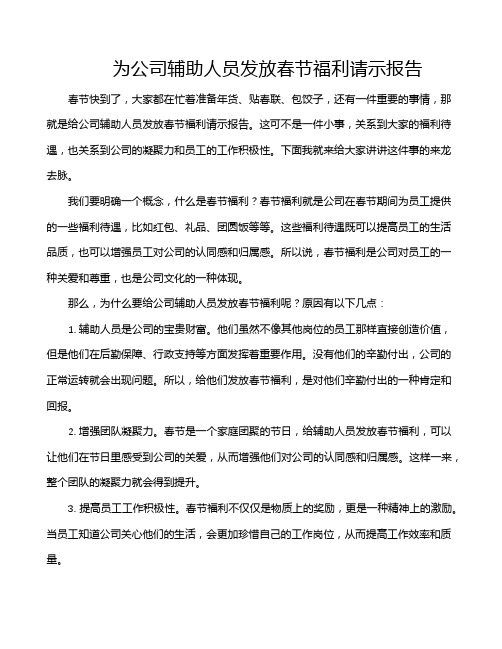 为公司辅助人员发放春节福利请示报告

春节快到了，大家都在忙着准备年货、贴春联、包饺子，还有一件重要的事情，那就是给公司辅助人员发放春节福利请示报告。这可不是一件小事，关系到大家的福利待遇，也关系到公司的凝聚力和员工的工作积极性。下面我就来给大家讲讲这件事的来龙去脉。

我们要明确一个概念，什么是春节福利？春节福利就是公司在春节期间为员工提供的一些福利待遇，比如红包、礼品、团圆饭等等。这些福利待遇既可以提高员工的生活品质，也可以增强员工对公司的认同感和归属感。所以说，春节福利是公司对员工的一种关爱和尊重，也是公司文化的一种体现。

那么，为什么要给公司辅助人员发放春节福利呢？原因有以下几点：

1. 辅助人员是公司的宝贵财富。他们虽然不像其他岗位的员工那样直接创造价值，但是他们在后勤保障、行政支持等方面发挥着重要作用。没有他们的辛勤付出，公司的正常运转就会出现问题。所以，给他们发放春节福利，是对他们辛勤付出的一种肯定和回报。

2. 增强团队凝聚力。春节是一个家庭团聚的节日，给辅助人员发放春节福利，可以让他们在节日里感受到公司的关爱，从而增强他们对公司的认同感和归属感。这样一来，整个团队的凝聚力就会得到提升。

3. 提高员工工作积极性。春节福利不仅仅是物质上的奖励，更是一种精神上的激励。当员工知道公司关心他们的生活，会更加珍惜自己的工作岗位，从而提高工作效率和质量。